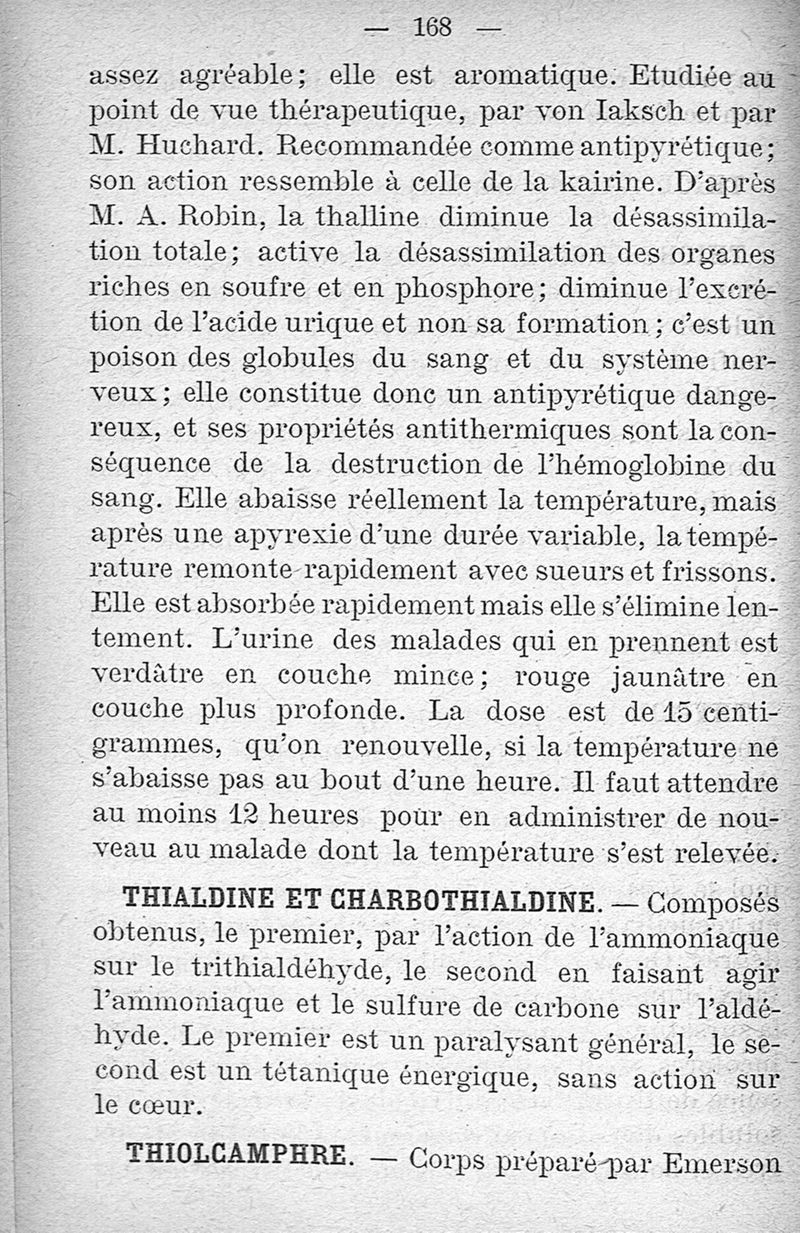 — 168 —

assez agréable; elle est aromatique. Etudiée au point de vue thérapeutique, par von Iaksch et par M. Huchard. Recommandée comme antipyrétique; son action ressemble à celle de la kairine. D'après M. A. Robin, la thalline diminue la désassimilation totale; active la désassimilation des organes riches en soufre et en phosphore; diminue l'excrétion de l'acide urique et non sa formation; c'est un poison des globules du sang et du système nerveux; elle constitue donc un antipyrétique dangereux, et ses propriétés antithermiques sont la conséquence de la destruction de l'hémoglobine du sang. Elle abaisse réellement la température, mais après une apyrexie d'une durée variable, la température remonte rapidement avec sueurs et frissons. Elle est absorbée rapidement mais elle s'élimine lentement. L'urine des malades qui en prennent est verdâtre en couche mince; rouge jaunâtre en couche plus profonde. La dose est de 15 centigrammes, qu'on renouvelle, si la température ne s'abaisse pas au bout d'une heure. Il faut attendre au moins 12 heures pour en administrer de nouveau au malade dont la température s'est relevée.

THIALDINE ET CHARBOTHIALDINE. — Composés obtenus, le premier, par l'action de l'ammoniaque sur le trithialdéhyde, le second en faisant agir l'ammoniaque et le sulfure de carbone sur l'aldéhyde. Le premier est un paralysant général, le second est un tétanique énergique, sans action sur le cœur.

THIOLCAMPHRE. — Corps préparé par Emerson